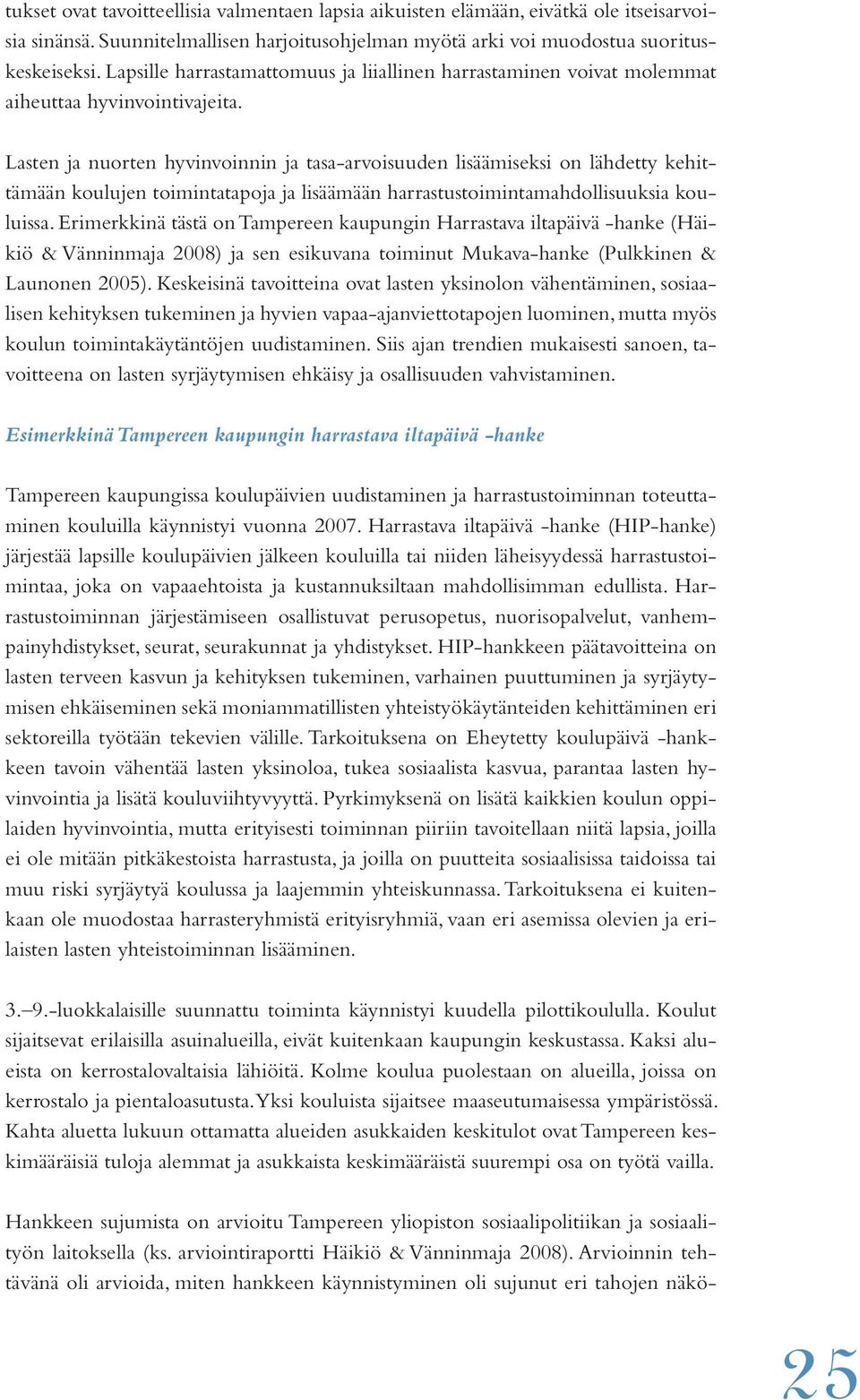 tukset ovat tavoitteellisia valmentaen lapsia aikuisten elämään, eivätkä ole itseisarvoisia sinänsä. Suunnitelmallisen harjoitusohjelman myötä arki voi muodostua suorituskeskeiseksi. Lapsille harrastamattomuus ja liiallinen harrastaminen voivat molemmat aiheuttaa hyvinvointivajeita.

Lasten ja nuorten hyvinvoinnin ja tasa-arvoisuuden lisäämiseksi on lähdetty kehittämään koulujen toimintatapoja ja lisäämään harrastustoimintamahdollisuuksia kouluissa. Erimerkkinä tästä on Tampereen kaupungin Harrastava iltapäivä -hanke (Häikiö & Vänninmaja 2008) ja sen esikuvana toiminut Mukava-hanke (Pulkkinen & Launonen 2005). Keskeisinä tavoitteina ovat lasten yksinolon vähentäminen, sosiaalisen kehityksen tukeminen ja hyvien vapaa-ajanviettotapojen luominen, mutta myös koulun toimintakäytäntöjen uudistaminen. Siis ajan trendien mukaisesti sanoen, tavoitteena on lasten syrjäytymisen ehkäisy ja osallisuuden vahvistaminen.

Esimerkkinä Tampereen kaupungin harrastava iltapäivä -hanke

Tampereen kaupungissa koulupäivien uudistaminen ja harrastustoiminnan toteuttaminen kouluilla käynnistyi vuonna 2007. Harrastava iltapäivä -hanke (HIP-hanke) järjestää lapsille koulupäivien jälkeen kouluilla tai niiden läheisyydessä harrastustoimintaa, joka on vapaaehtoista ja kustannuksiltaan mahdollisimman edullista. Harrastustoiminnan järjestämiseen osallistuvat perusopetus, nuorisopalvelut, vanhempainyhdistykset, seurat, seurakunnat ja yhdistykset. HIP-hankkeen päätavoitteina on lasten terveen kasvun ja kehityksen tukeminen, varhainen puuttuminen ja syrjäytymisen ehkäiseminen sekä moniammatillisten yhteistyökäytänteiden kehittäminen eri sektoreilla työtään tekevien välille. Tarkoituksena on Eheytetty koulupäivä -hankkeen tavoin vähentää lasten yksinoloa, tukea sosiaalista kasvua, parantaa lasten hyvinvointia ja lisätä kouluviihtyvyyttä. Pyrkimyksenä on lisätä kaikkien koulun oppilaiden hyvinvointia, mutta erityisesti toiminnan piiriin tavoitellaan niitä lapsia, joilla ei ole mitään pitkäkestoista harrastusta, ja joilla on puutteita sosiaalisissa taidoissa tai muu riski syrjäytyä koulussa ja laajemmin yhteiskunnassa. Tarkoituksena ei kuitenkaan ole muodostaa harrasteryhmistä erityisryhmiä, vaan eri asemissa olevien ja erilaisten lasten yhteistoiminnan lisääminen.

3.–9.-luokkalaisille suunnattu toiminta käynnistyi kuudella pilottikoululla. Koulut sijaitsevat erilaisilla asuinalueilla, eivät kuitenkaan kaupungin keskustassa. Kaksi alueista on kerrostalovaltaisia lähiöitä. Kolme koulua puolestaan on alueilla, joissa on kerrostalo ja pientaloasutusta. Yksi kouluista sijaitsee maaseutumaisessa ympäristössä. Kahta aluetta lukuun ottamatta alueiden asukkaiden keskitulot ovat Tampereen keskimääräisiä tuloja alemmat ja asukkaista keskimääräistä suurempi osa on työtä vailla.

Hankkeen sujumista on arvioitu Tampereen yliopiston sosiaalipolitiikan ja sosiaalityön laitoksella (ks. arviointiraportti Häikiö & Vänninmaja 2008). Arvioinnin tehtävänä oli arvioida, miten hankkeen käynnistyminen oli sujunut eri tahojen näkö-

25